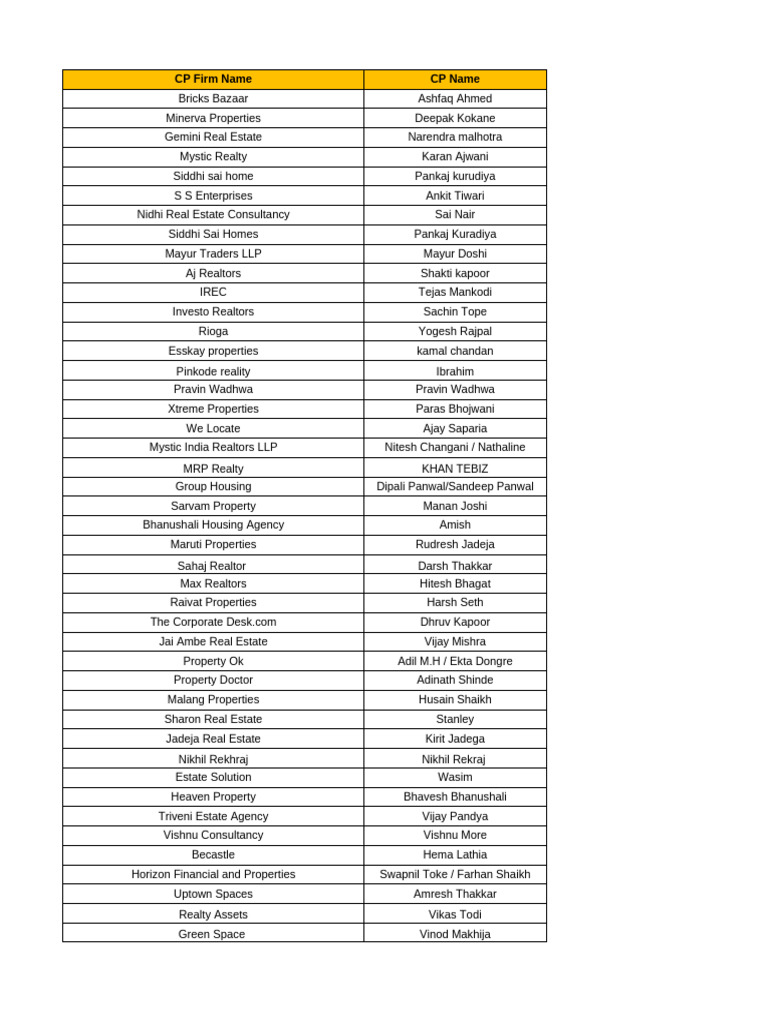 | CP Firm Name | CP Name |
|---|---|
| Bricks Bazaar | Ashfaq Ahmed |
| Minerva Properties | Deepak Kokane |
| Gemini Real Estate | Narendra malhotra |
| Mystic Realty | Karan Ajwani |
| Siddhi sai home | Pankaj kurudiya |
| S S Enterprises | Ankit Tiwari |
| Nidhi Real Estate Consultancy | Sai Nair |
| Siddhi Sai Homes | Pankaj Kuradiya |
| Mayur Traders LLP | Mayur Doshi |
| Aj Realtors | Shakti kapoor |
| IREC | Tejas Mankodi |
| Investo Realtors | Sachin Tope |
| Rioga | Yogesh Rajpal |
| Esskay properties | kamal chandan |
| Pinkode reality | Ibrahim |
| Pravin Wadhwa | Pravin Wadhwa |
| Xtreme Properties | Paras Bhojwani |
| We Locate | Ajay Saparia |
| Mystic India Realtors LLP | Nitesh Changani / Nathaline |
| MRP Realty | KHAN TEBIZ |
| Group Housing | Dipali Panwal/Sandeep Panwal |
| Sarvam Property | Manan Joshi |
| Bhanushali Housing Agency | Amish |
| Maruti Properties | Rudresh Jadeja |
| Sahaj Realtor | Darsh Thakkar |
| Max Realtors | Hitesh Bhagat |
| Raivat Properties | Harsh Seth |
| The Corporate Desk.com | Dhruv Kapoor |
| Jai Ambe Real Estate | Vijay Mishra |
| Property Ok | Adil M.H / Ekta Dongre |
| Property Doctor | Adinath Shinde |
| Malang Properties | Husain Shaikh |
| Sharon Real Estate | Stanley |
| Jadeja Real Estate | Kirit Jadega |
| Nikhil Rekhraj | Nikhil Rekraj |
| Estate Solution | Wasim |
| Heaven Property | Bhavesh Bhanushali |
| Triveni Estate Agency | Vijay Pandya |
| Vishnu Consultancy | Vishnu More |
| Becastle | Hema Lathia |
| Horizon Financial and Properties | Swapnil Toke / Farhan Shaikh |
| Uptown Spaces | Amresh Thakkar |
| Realty Assets | Vikas Todi |
| Green Space | Vinod Makhija |